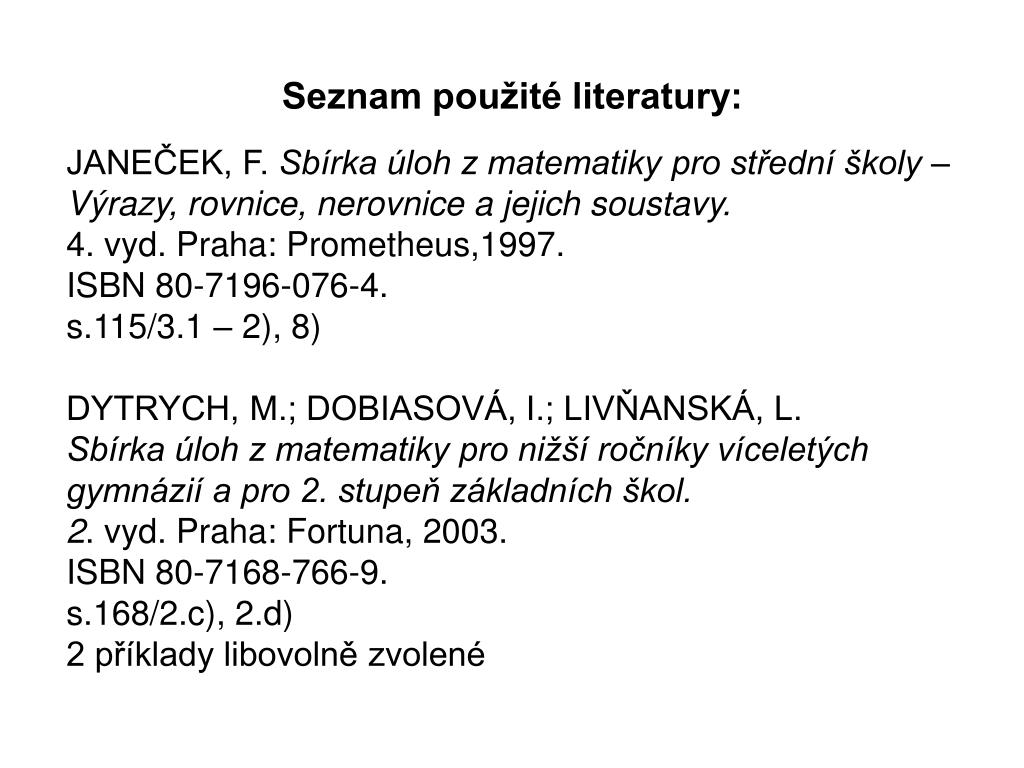 Seznam použité literatury:

JANEČEK, F. Sbírka úloh z matematiky pro střední školy – Výrazy, rovnice, nerovnice a jejich soustavy.
4. vyd. Praha: Prometheus,1997.
ISBN 80-7196-076-4.
s.115/3.1 – 2), 8)

DYTRYCH, M.; DOBIASOVÁ, I.; LIVŇANSKÁ, L.
Sbírka úloh z matematiky pro nižší ročníky víceletých gymnázií a pro 2. stupeň základních škol.
2. vyd. Praha: Fortuna, 2003.
ISBN 80-7168-766-9.
s.168/2.c), 2.d)
2 příklady libovolně zvolené